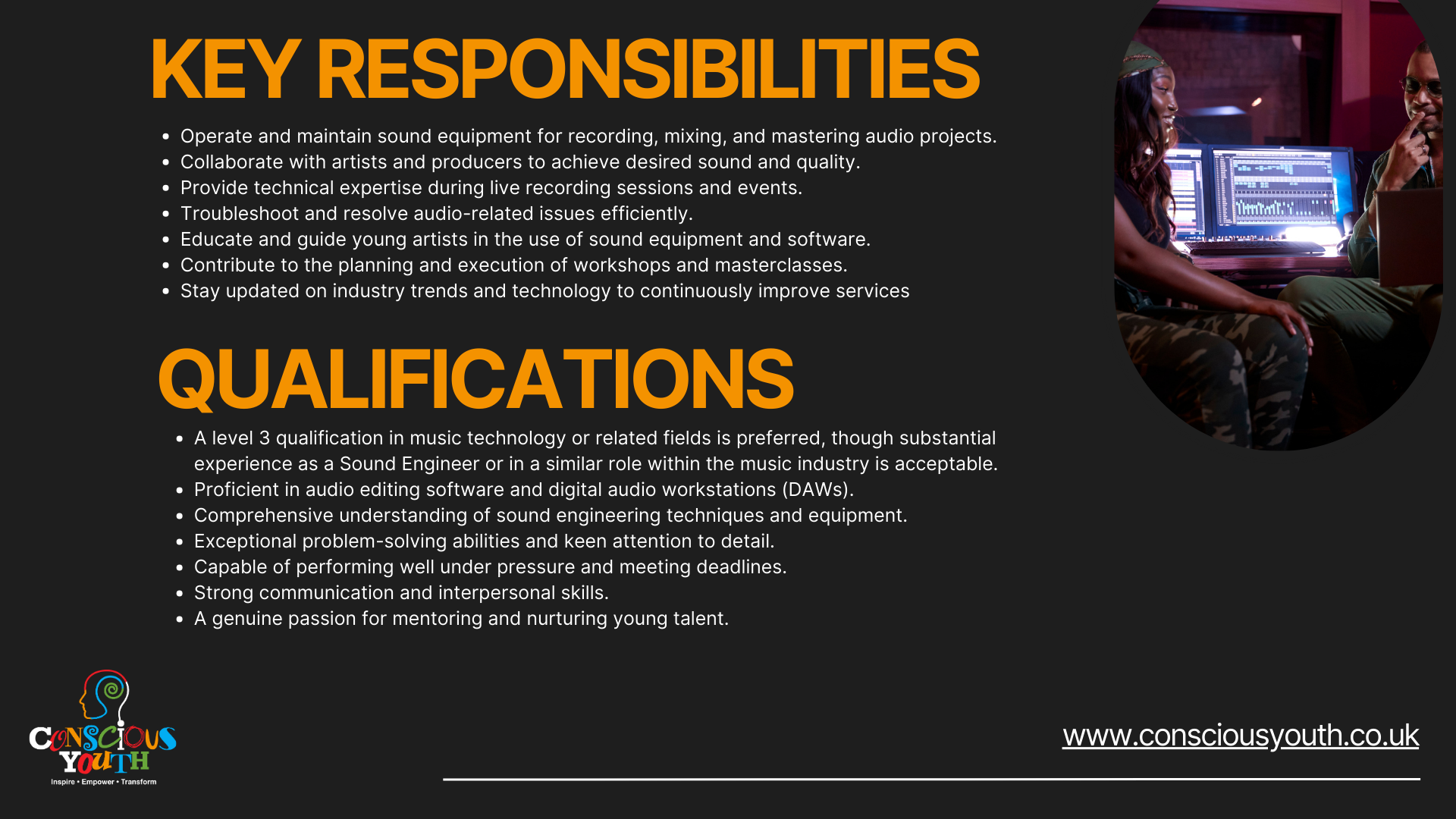 KEY RESPONSIBILITIES

• Operate and maintain sound equipment for recording, mixing, and mastering audio projects.
• Collaborate with artists and producers to achieve desired sound and quality.
• Provide technical expertise during live recording sessions and events.
• Troubleshoot and resolve audio-related issues efficiently.
• Educate and guide young artists in the use of sound equipment and software.
• Contribute to the planning and execution of workshops and masterclasses.
• Stay updated on industry trends and technology to continuously improve services

QUALIFICATIONS

• A level 3 qualification in music technology or related fields is preferred, though substantial experience as a Sound Engineer or in a similar role within the music industry is acceptable.
• Proficient in audio editing software and digital audio workstations (DAWs).
• Comprehensive understanding of sound engineering techniques and equipment.
• Exceptional problem-solving abilities and keen attention to detail.
• Capable of performing well under pressure and meeting deadlines.
• Strong communication and interpersonal skills.
• A genuine passion for mentoring and nurturing young talent.

CONSCIOUS
YOUTH
Inspire • Empower • Transform

www.consciousyouth.co.uk